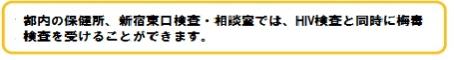 都内の保健所、新宿東口検査・相談室では、HIV検査と同時に梅毒検査を受けることができます。